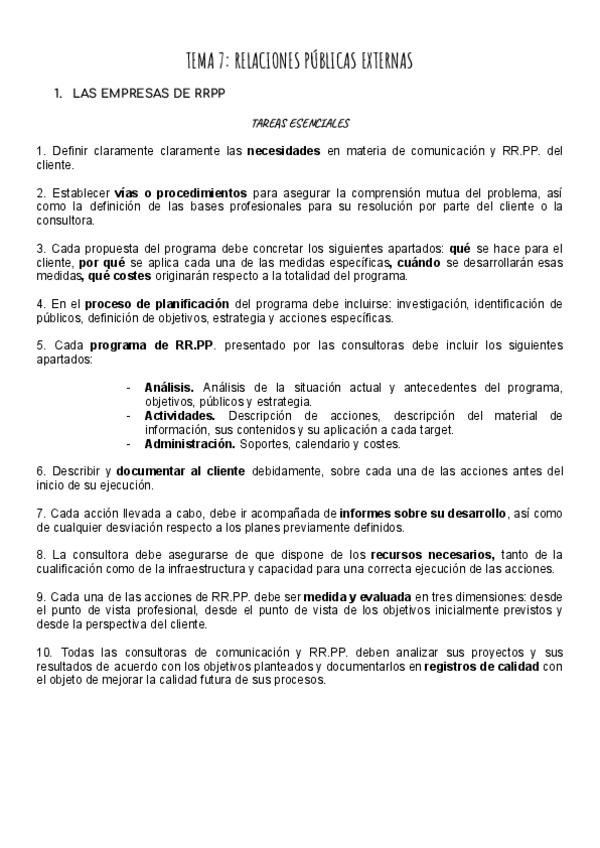 TEMA 7: RELACIONES PÚBLICAS EXTERNAS

1. LAS EMPRESAS DE RRPP

TAREAS ESENCIALES

1. Definir claramente claramente las necesidades en materia de comunicación y RR.PP. del cliente.

2. Establecer vías o procedimientos para asegurar la comprensión mutua del problema, así como la definición de las bases profesionales para su resolución por parte del cliente o la consultora.

3. Cada propuesta del programa debe concretar los siguientes apartados: qué se hace para el cliente, por qué se aplica cada una de las medidas específicas, cuándo se desarrollarán esas medidas, qué costes originarán respecto a la totalidad del programa.

4. En el proceso de planificación del programa debe incluirse: investigación, identificación de públicos, definición de objetivos, estrategia y acciones específicas.

5. Cada programa de RR.PP. presentado por las consultoras debe incluir los siguientes apartados:

- Análisis. Análisis de la situación actual y antecedentes del programa, objetivos, públicos y estrategia.
- Actividades. Descripción de acciones, descripción del material de información, sus contenidos y su aplicación a cada target.
- Administración. Soportes, calendario y costes.

6. Describir y documentar al cliente debidamente, sobre cada una de las acciones antes del inicio de su ejecución.

7. Cada acción llevada a cabo, debe ir acompañada de informes sobre su desarrollo, así como de cualquier desviación respecto a los planes previamente definidos.

8. La consultora debe asegurarse de que dispone de los recursos necesarios, tanto de la cualificación como de la infraestructura y capacidad para una correcta ejecución de las acciones.

9. Cada una de las acciones de RR.PP. debe ser medida y evaluada en tres dimensiones: desde el punto de vista profesional, desde el punto de vista de los objetivos inicialmente previstos y desde la perspectiva del cliente.

10. Todas las consultoras de comunicación y RR.PP. deben analizar sus proyectos y sus resultados de acuerdo con los objetivos planteados y documentarlos en registros de calidad con el objeto de mejorar la calidad futura de sus procesos.